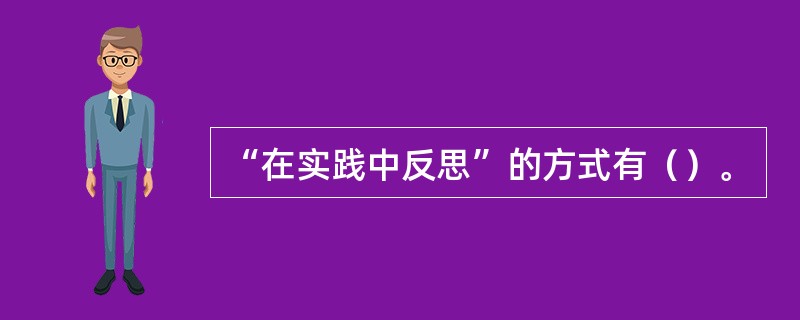 “在实践中反思”的方式有（）。